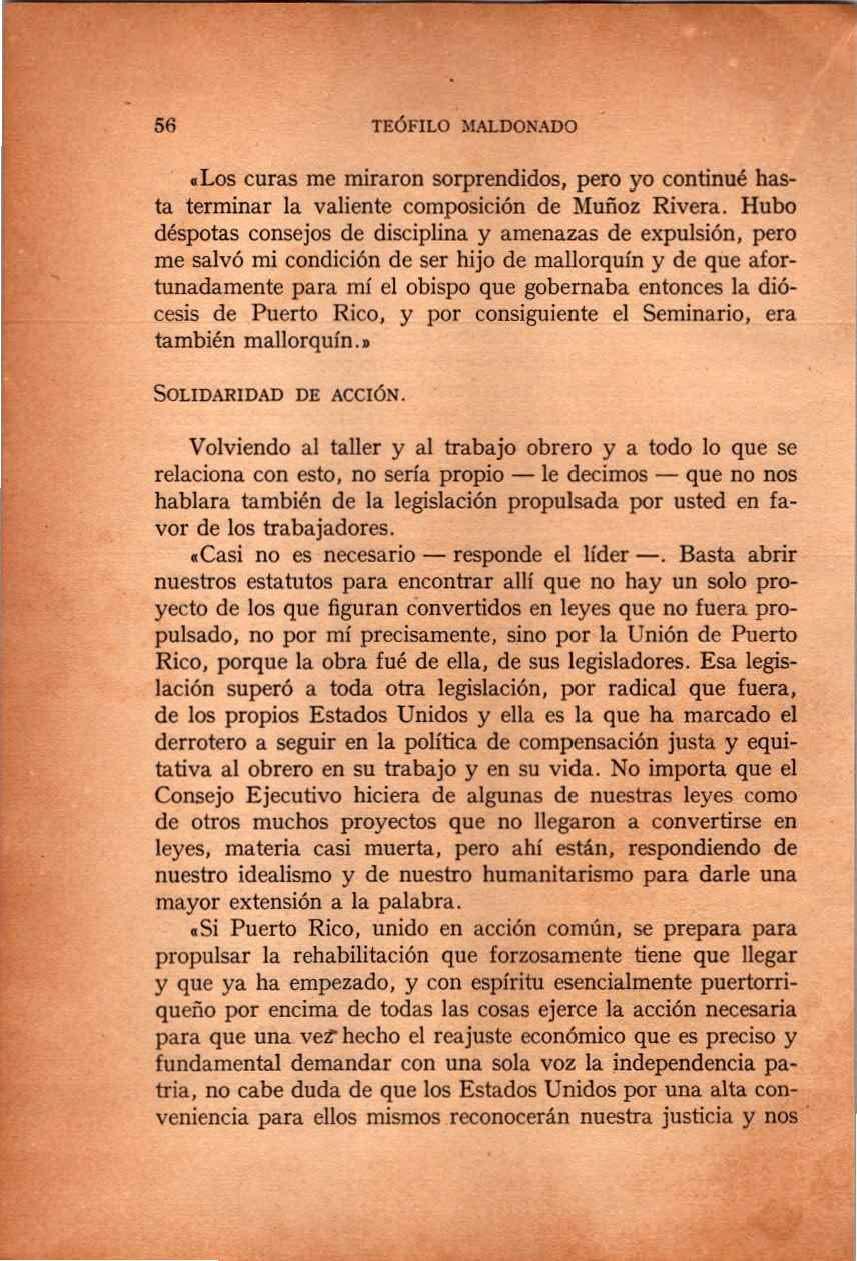 56 TEÓFILO MALDONADO

«Los curas me miraron sorprendidos, pero yo continué hasta terminar la valiente composición de Muñoz Rivera. Hubo déspotas consejos de disciplina y amenazas de expulsión, pero me salvó mi condición de ser hijo de mallorquín y de que afortunadamente para mí el obispo que gobernaba entonces la diócesis de Puerto Rico, y por consiguiente el Seminario, era también mallorquín.»

SOLIDARIDAD DE ACCIÓN.

Volviendo al taller y al trabajo obrero y a todo lo que se relaciona con esto, no sería propio — le decimos — que no nos hablara también de la legislación propulsada por usted en favor de los trabajadores.

«Casi no es necesario — responde el líder —. Basta abrir nuestros estatutos para encontrar allí que no hay un solo proyecto de los que figuran convertidos en leyes que no fuera propulsado, no por mí precisamente, sino por la Unión de Puerto Rico, porque la obra fué de ella, de sus legisladores. Esa legislación superó a toda otra legislación, por radical que fuera, de los propios Estados Unidos y ella es la que ha marcado el derrotero a seguir en la política de compensación justa y equitativa al obrero en su trabajo y en su vida. No importa que el Consejo Ejecutivo hiciera de algunas de nuestras leyes como de otros muchos proyectos que no llegaron a convertirse en leyes, materia casi muerta, pero ahí están, respondiendo de nuestro idealismo y de nuestro humanitarismo para darle una mayor extensión a la palabra.

«Si Puerto Rico, unido en acción común, se prepara para propulsar la rehabilitación que forzosamente tiene que llegar y que ya ha empezado, y con espíritu esencialmente puertorriqueño por encima de todas las cosas ejerce la acción necesaria para que una vez hecho el reajuste económico que es preciso y fundamental demandar con una sola voz la independencia patria, no cabe duda de que los Estados Unidos por una alta conveniencia para ellos mismos reconocerán nuestra justicia y nos